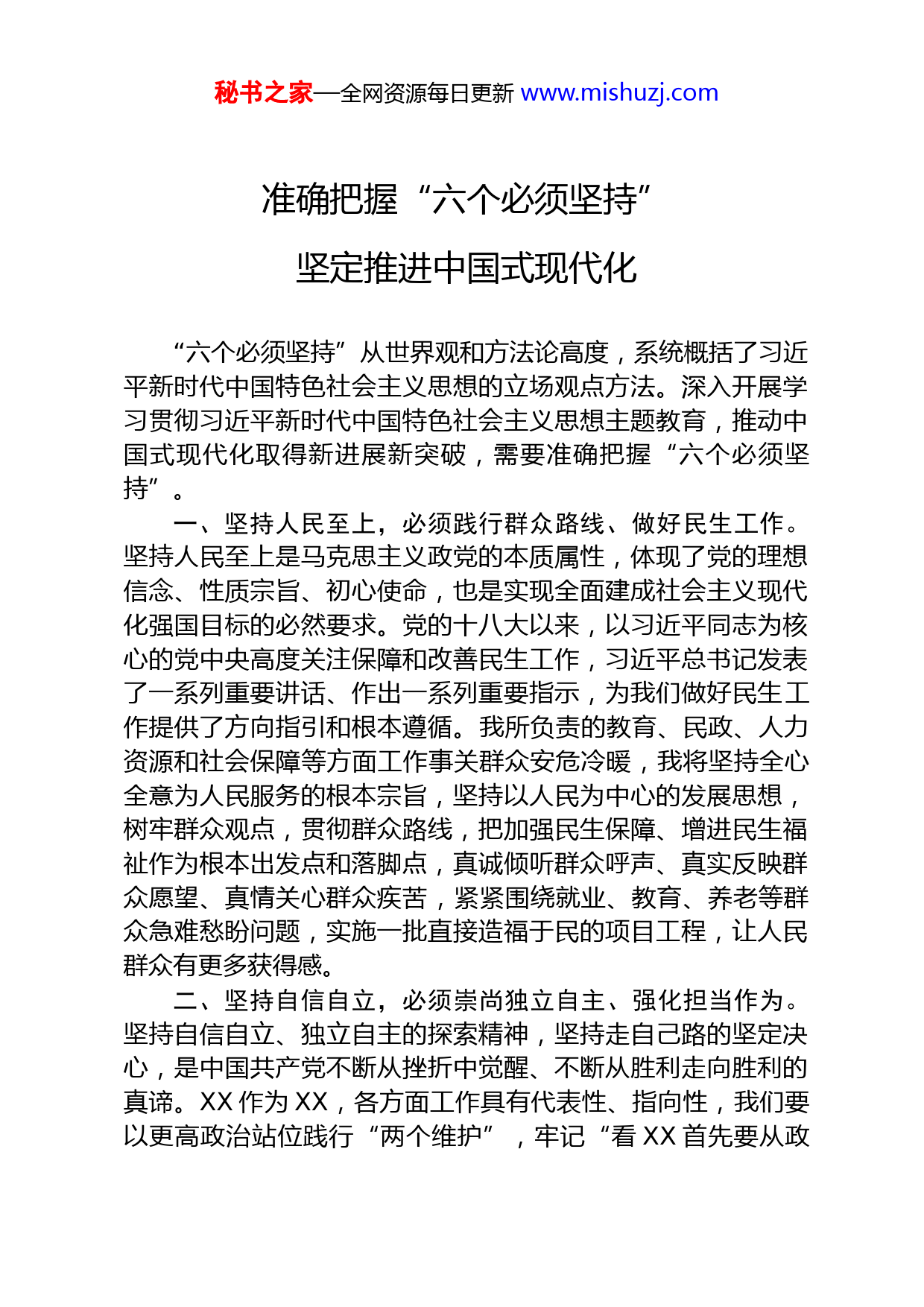 秘书之家—全网资源每日更新 www.mishuzj.com

准确把握“六个必须坚持”

坚定推进中国式现代化

“六个必须坚持”从世界观和方法论高度，系统概括了习近平新时代中国特色社会主义思想的立场观点方法。深入开展学习贯彻习近平新时代中国特色社会主义思想主题教育，推动中国式现代化取得新进展新突破，需要准确把握“六个必须坚持”。

一、坚持人民至上，必须践行群众路线、做好民生工作。坚持人民至上是马克思主义政党的本质属性，体现了党的理想信念、性质宗旨、初心使命，也是实现全面建成社会主义现代化强国目标的必然要求。党的十八大以来，以习近平同志为核心的党中央高度关注保障和改善民生工作，习近平总书记发表了一系列重要讲话、作出一系列重要指示，为我们做好民生工作提供了方向指引和根本遵循。我所负责的教育、民政、人力资源和社会保障等方面工作事关群众安危冷暖，我将坚持全心全意为人民服务的根本宗旨，坚持以人民为中心的发展思想，树牢群众观点，贯彻群众路线，把加强民生保障、增进民生福祉作为根本出发点和落脚点，真诚倾听群众呼声、真实反映群众愿望、真情关心群众疾苦，紧紧围绕就业、教育、养老等群众急难愁盼问题，实施一批直接造福于民的项目工程，让人民群众有更多获得感。

二、坚持自信自立，必须崇尚独立自主、强化担当作为。坚持自信自立、独立自主的探索精神，坚持走自己路的坚定决心，是中国共产党不断从挫折中觉醒、不断从胜利走向胜利的真谛。XX 作为 XX，各方面工作具有代表性、指向性，我们要以更高政治站位践行“两个维护”，牢记“看 XX 首先要从政